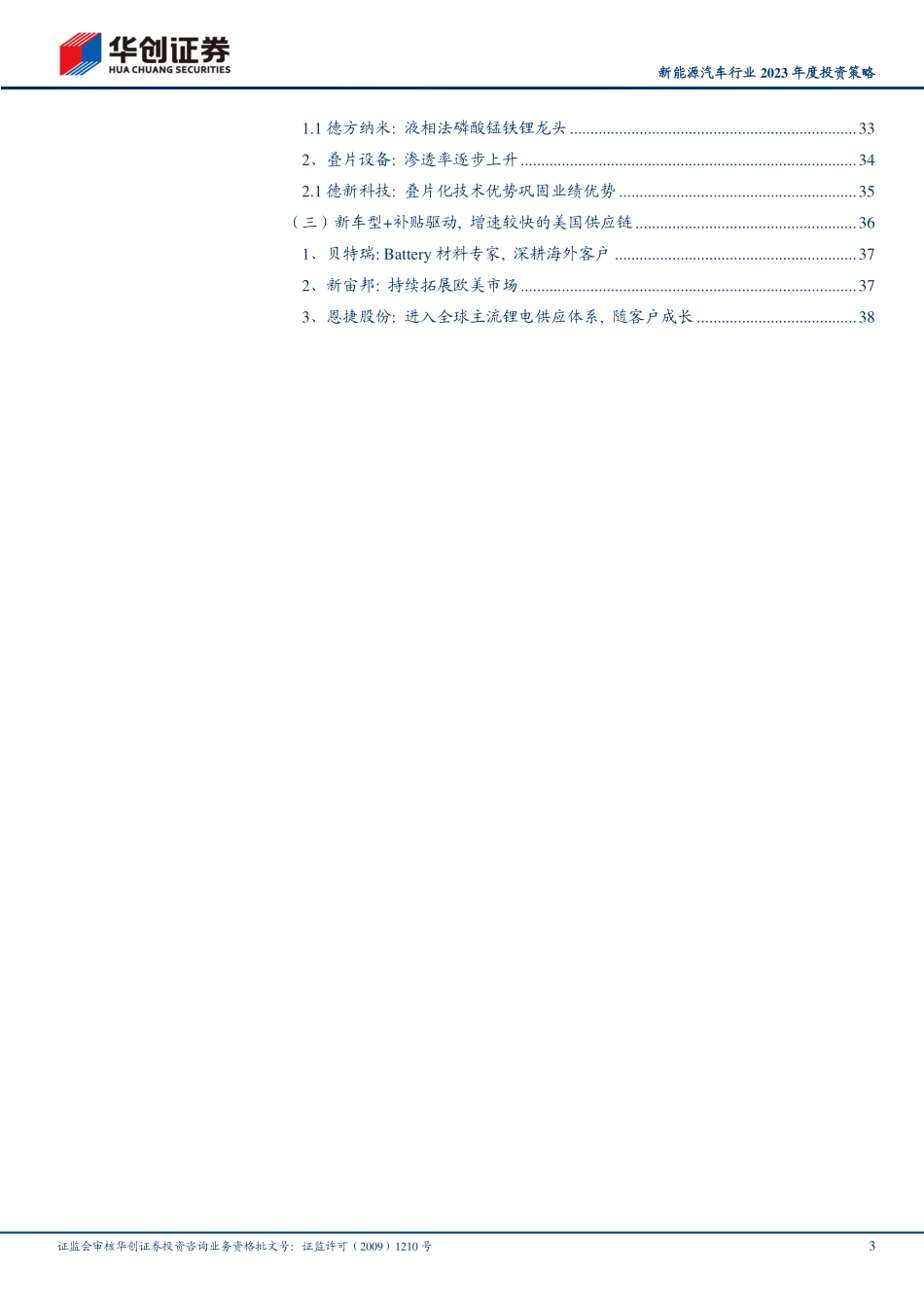 华创证券
HUA CHUANG SECURITIES

新能源汽车行业2023年度投资策略

1.1德方纳米：液相法磷酸锰铁锂龙头 33
2、叠片设备：渗透率逐步上升 34
2.1德新科技：叠片化技术优势巩固业绩优势 35
（三）新车型+补贴驱动，增速较快的美国供应链 36
1、贝特瑞：Battery材料专家，深耕海外客户 37
2、新宙邦：持续拓展欧美市场 37
3、恩捷股份：进入全球主流锂电供应体系，随客户成长 38

证监会审核华创证券投资咨询业务资格批文号：证监许可（2009）1210号

3